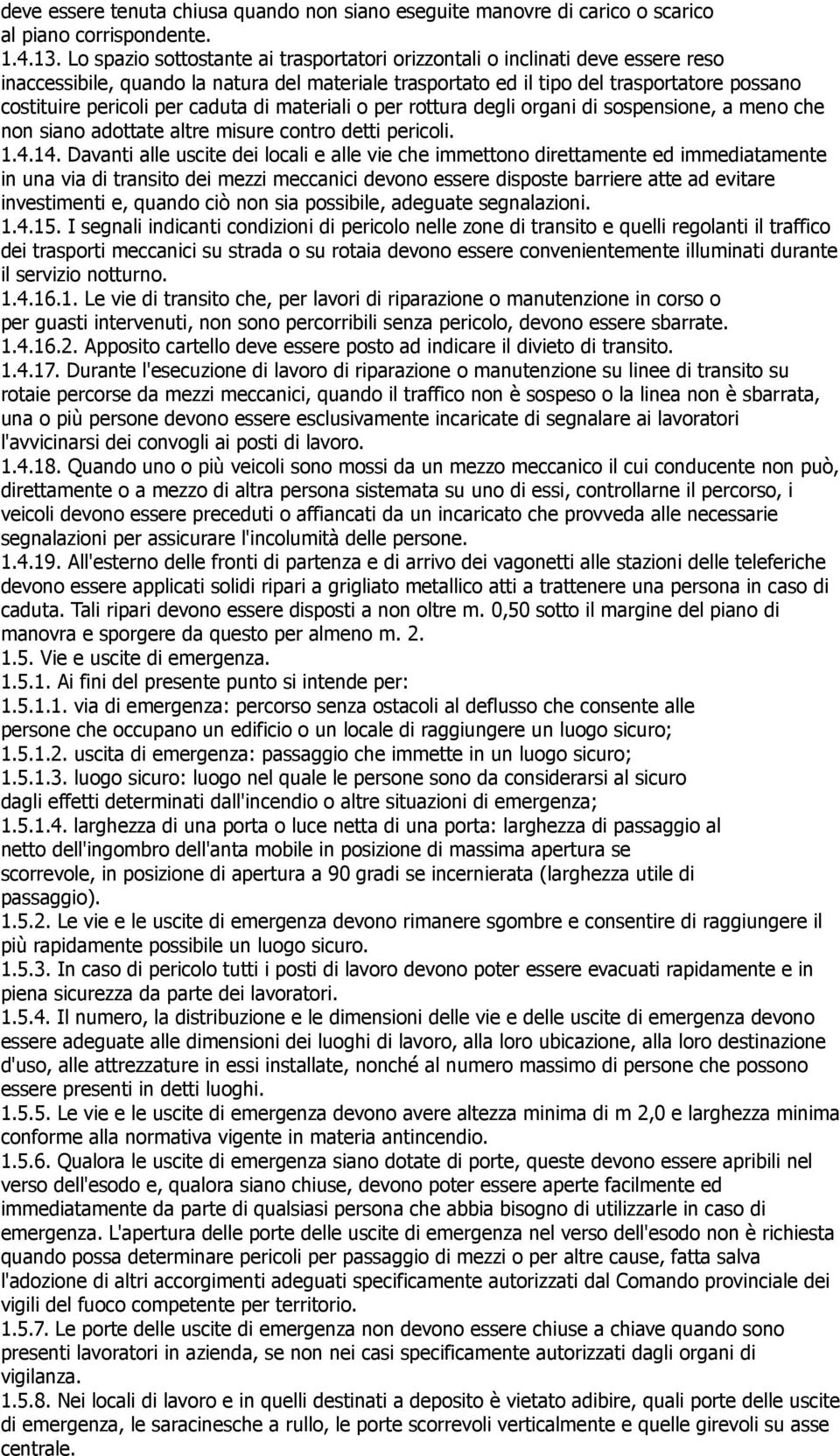 deve essere tenuta chiusa quando non siano eseguite manovre di carico o scarico al piano corrispondente.
1.4.13. Lo spazio sottostante ai trasportatori orizzontali o inclinati deve essere reso inaccessibile, quando la natura del materiale trasportato ed il tipo del trasportatore possano costituire pericoli per caduta di materiali o per rottura degli organi di sospensione, a meno che non siano adottate altre misure contro detti pericoli.
1.4.14. Davanti alle uscite dei locali e alle vie che immettono direttamente ed immediatamente in una via di transito dei mezzi meccanici devono essere disposte barriere atte ad evitare investimenti e, quando ciò non sia possibile, adeguate segnalazioni.
1.4.15. I segnali indicanti condizioni di pericolo nelle zone di transito e quelli regolanti il traffico dei trasporti meccanici su strada o su rotaia devono essere convenientemente illuminati durante il servizio notturno.
1.4.16.1. Le vie di transito che, per lavori di riparazione o manutenzione in corso o per guasti intervenuti, non sono percorribili senza pericolo, devono essere sbarrate.
1.4.16.2. Apposito cartello deve essere posto ad indicare il divieto di transito.
1.4.17. Durante l'esecuzione di lavoro di riparazione o manutenzione su linee di transito su rotaie percorse da mezzi meccanici, quando il traffico non è sospeso o la linea non è sbarrata, una o più persone devono essere esclusivamente incaricate di segnalare ai lavoratori l'avvicinarsi dei convogli ai posti di lavoro.
1.4.18. Quando uno o più veicoli sono mossi da un mezzo meccanico il cui conducente non può, direttamente o a mezzo di altra persona sistemata su uno di essi, controllarne il percorso, i veicoli devono essere preceduti o affiancati da un incaricato che provveda alle necessarie segnalazioni per assicurare l'incolumità delle persone.
1.4.19. All'esterno delle fronti di partenza e di arrivo dei vagonetti alle stazioni delle teleferiche devono essere applicati solidi ripari a grigliato metallico atti a trattenere una persona in caso di caduta. Tali ripari devono essere disposti a non oltre m. 0,50 sotto il margine del piano di manovra e sporgere da questo per almeno m. 2.
1.5. Vie e uscite di emergenza.
1.5.1. Ai fini del presente punto si intende per:
1.5.1.1. via di emergenza: percorso senza ostacoli al deflusso che consente alle persone che occupano un edificio o un locale di raggiungere un luogo sicuro;
1.5.1.2. uscita di emergenza: passaggio che immette in un luogo sicuro;
1.5.1.3. luogo sicuro: luogo nel quale le persone sono da considerarsi al sicuro dagli effetti determinati dall'incendio o altre situazioni di emergenza;
1.5.1.4. larghezza di una porta o luce netta di una porta: larghezza di passaggio al netto dell'ingombro dell'anta mobile in posizione di massima apertura se scorrevole, in posizione di apertura a 90 gradi se incernierata (larghezza utile di passaggio).
1.5.2. Le vie e le uscite di emergenza devono rimanere sgombre e consentire di raggiungere il più rapidamente possibile un luogo sicuro.
1.5.3. In caso di pericolo tutti i posti di lavoro devono poter essere evacuati rapidamente e in piena sicurezza da parte dei lavoratori.
1.5.4. Il numero, la distribuzione e le dimensioni delle vie e delle uscite di emergenza devono essere adeguate alle dimensioni dei luoghi di lavoro, alla loro ubicazione, alla loro destinazione d'uso, alle attrezzature in essi installate, nonché al numero massimo di persone che possono essere presenti in detti luoghi.
1.5.5. Le vie e le uscite di emergenza devono avere altezza minima di m 2,0 e larghezza minima conforme alla normativa vigente in materia antincendio.
1.5.6. Qualora le uscite di emergenza siano dotate di porte, queste devono essere apribili nel verso dell'esodo e, qualora siano chiuse, devono poter essere aperte facilmente ed immediatamente da parte di qualsiasi persona che abbia bisogno di utilizzarle in caso di emergenza. L'apertura delle porte delle uscite di emergenza nel verso dell'esodo non è richiesta quando possa determinare pericoli per passaggio di mezzi o per altre cause, fatta salva l'adozione di altri accorgimenti adeguati specificamente autorizzati dal Comando provinciale dei vigili del fuoco competente per territorio.
1.5.7. Le porte delle uscite di emergenza non devono essere chiuse a chiave quando sono presenti lavoratori in azienda, se non nei casi specificamente autorizzati dagli organi di vigilanza.
1.5.8. Nei locali di lavoro e in quelli destinati a deposito è vietato adibire, quali porte delle uscite di emergenza, le saracinesche a rullo, le porte scorrevoli verticalmente e quelle girevoli su asse centrale.